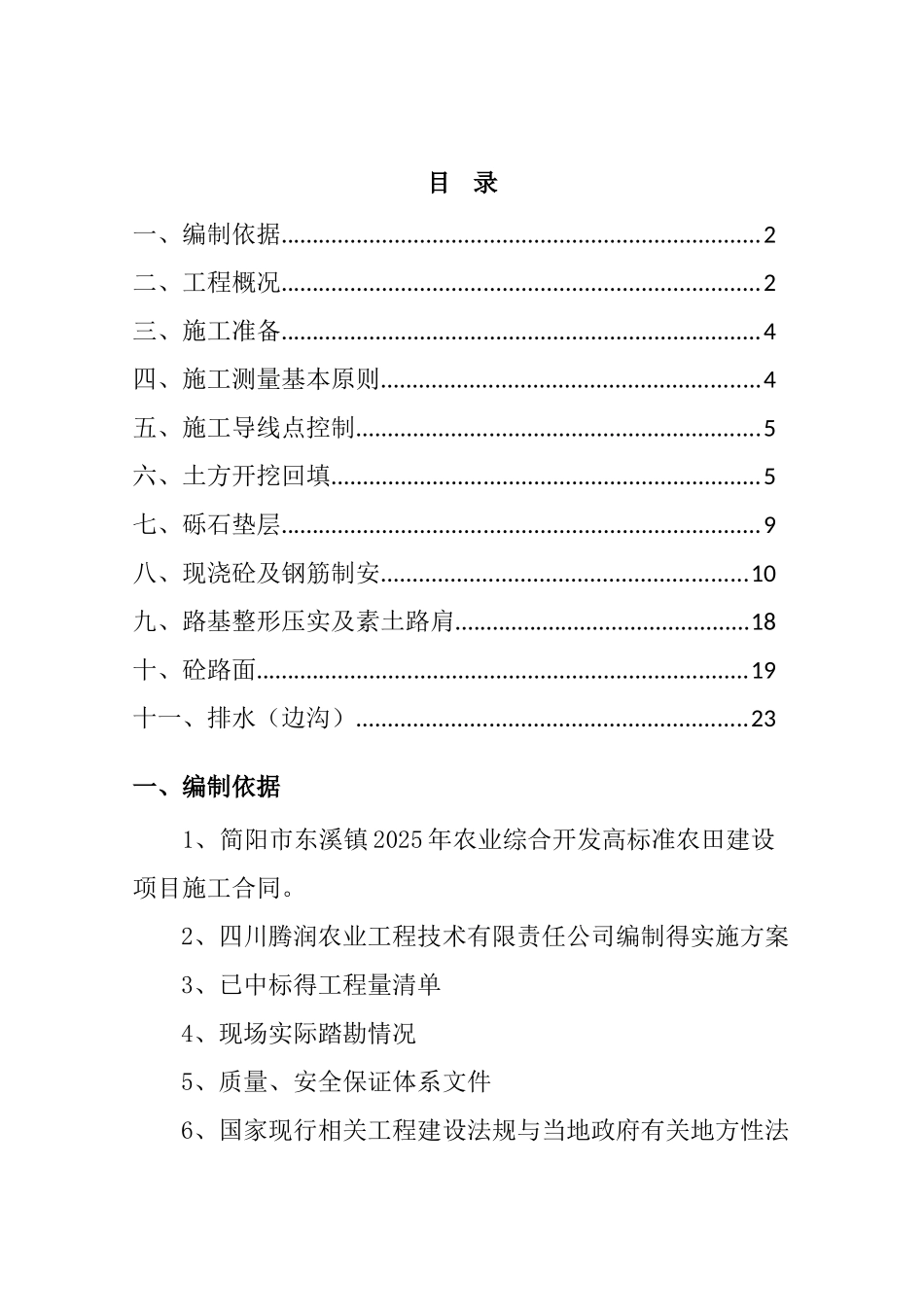 目 录

一、编制依据 2

二、工程概况 2

三、施工准备 4

四、施工测量基本原则 4

五、施工导线点控制 5

六、土方开挖回填 5

七、砾石垫层 9

八、现浇砼及钢筋制安 10

九、路基整形压实及素土路肩 18

十、砼路面 19

十一、排水（边沟） 23

一、编制依据

1、简阳市东溪镇2025年农业综合开发高标准农田建设项目施工合同。

2、四川腾润农业工程技术有限责任公司编制得实施方案

3、已中标得工程量清单

4、现场实际踏勘情况

5、质量、安全保证体系文件

6、国家现行相关工程建设法规与当地政府有关地方性法